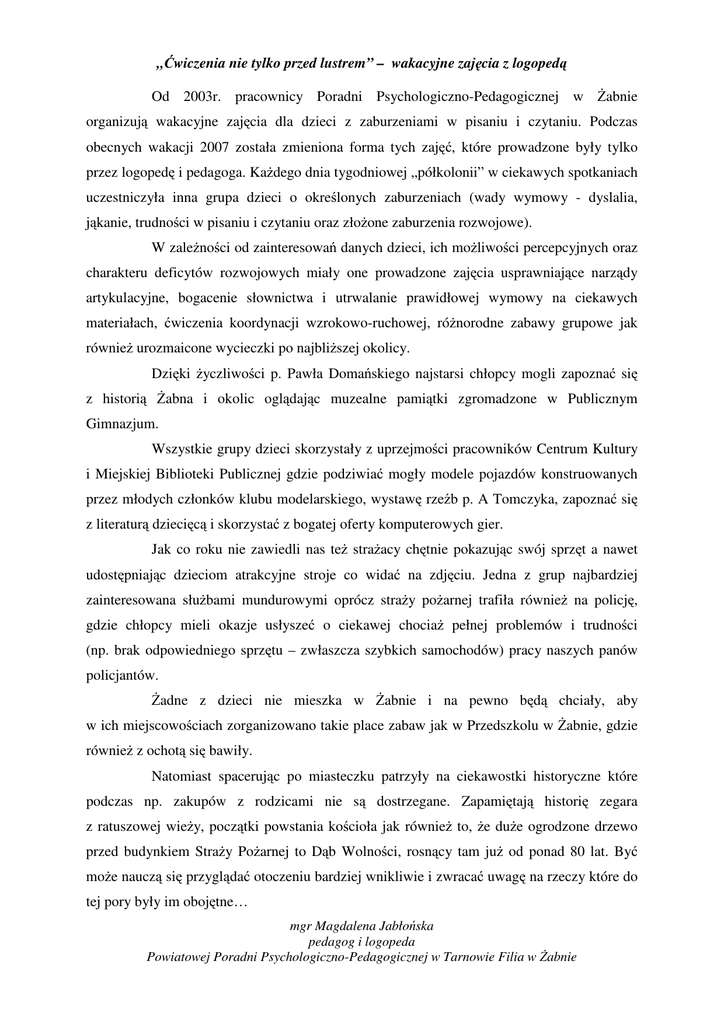 „Ćwiczenia nie tylko przed lustrem” – wakacyjne zajęcia z logopedą

Od 2003r. pracownicy Poradni Psychologiczno-Pedagogicznej w Żabnie organizują wakacyjne zajęcia dla dzieci z zaburzeniami w pisaniu i czytaniu. Podczas obecnych wakacji 2007 została zmieniona forma tych zajęć, które prowadzone były tylko przez logopedę i pedagoga. Każdego dnia tygodniowej „półkolonii” w ciekawych spotkaniach uczestniczyła inna grupa dzieci o określonych zaburzeniach (wady wymowy - dyslalia, jąkanie, trudności w pisaniu i czytaniu oraz złożone zaburzenia rozwojowe).

W zależności od zainteresowań danych dzieci, ich możliwości percepcyjnych oraz charakteru deficytów rozwojowych miały one prowadzone zajęcia usprawniające narządy artykulacyjne, bogacenie słownictwa i utrwalanie prawidłowej wymowy na ciekawych materiałach, ćwiczenia koordynacji wzrokowo-ruchowej, różnorodne zabawy grupowe jak również urozmaicone wycieczki po najbliższej okolicy.

Dzięki życzliwości p. Pawła Domańskiego najstarsi chłopcy mogli zapoznać się z historią Żabna i okolic oglądając muzealne pamiątki zgromadzone w Publicznym Gimnazjum.

Wszystkie grupy dzieci skorzystały z uprzejmości pracowników Centrum Kultury i Miejskiej Biblioteki Publicznej gdzie podziwiać mogły modele pojazdów konstruowanych przez młodych członków klubu modelarskiego, wystawę rzeźb p. A Tomczyka, zapoznać się z literaturą dziecięcą i skorzystać z bogatej oferty komputerowych gier.

Jak co roku nie zawiedli nas też strażacy chętnie pokazując swój sprzęt a nawet udostępniając dzieciom atrakcyjne stroje co widać na zdjęciu. Jedna z grup najbardziej zainteresowana służbami mundurowymi oprócz straży pożarnej trafiła również na policję, gdzie chłopcy mieli okazje usłyszeć o ciekawej chociaż pełnej problemów i trudności (np. brak odpowiedniego sprzętu – zwłaszcza szybkich samochodów) pracy naszych panów policjantów.

Żadne z dzieci nie mieszka w Żabnie i na pewno będą chciały, aby w ich miejscowościach zorganizowano takie place zabaw jak w Przedszkolu w Żabnie, gdzie również z ochotą się bawiły.

Natomiast spacerując po miasteczku patrzyły na ciekawostki historyczne które podczas np. zakupów z rodzicami nie są dostrzegane. Zapamiętają historię zegara z ratuszowej wieży, początki powstania kościoła jak również to, że duże ogrodzone drzewo przed budynkiem Straży Pożarnej to Dąb Wolności, rosnący tam już od ponad 80 lat. Być może nauczą się przyglądać otoczeniu bardziej wnikliwie i zwracać uwagę na rzeczy które do tej pory były im obojętne…

mgr Magdalena Jabłońska
pedagog i logopeda
Powiatowej Poradni Psychologiczno-Pedagogicznej w Tarnowie Filia w Żabnie